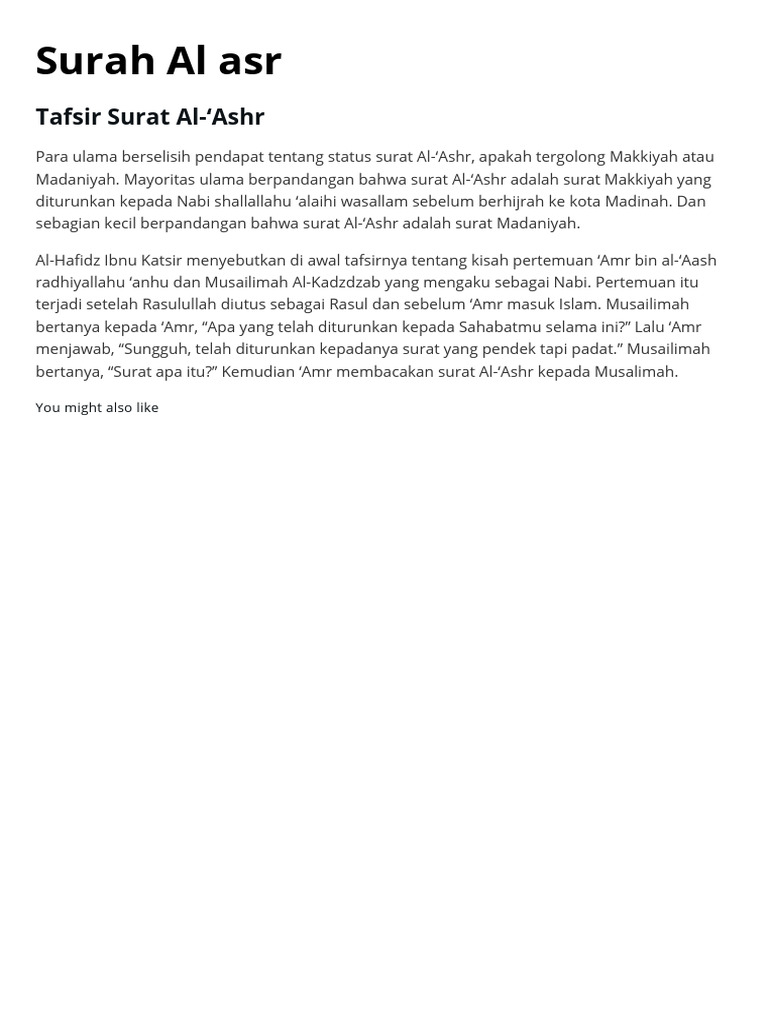 Surah Al asr

Tafsir Surat Al-‘Ashr

Para ulama berselisih pendapat tentang status surat Al-‘Ashr, apakah tergolong Makkiyah atau Madaniyah. Mayoritas ulama berpandangan bahwa surat Al-‘Ashr adalah surat Makkiyah yang diturunkan kepada Nabi shallallahu ‘alaihi wasallam sebelum berhijrah ke kota Madinah. Dan sebagian kecil berpandangan bahwa surat Al-‘Ashr adalah surat Madaniyah.

Al-Hafidz Ibnu Katsir menyebutkan di awal tafsirnya tentang kisah pertemuan ‘Amr bin al-‘Aash radhiyallahu ‘anhu dan Musailimah Al-Kadzdzab yang mengaku sebagai Nabi. Pertemuan itu terjadi setelah Rasulullah diutus sebagai Rasul dan sebelum ‘Amr masuk Islam. Musailimah bertanya kepada ‘Amr, “Apa yang telah diturunkan kepada Sahabatmu selama ini?” Lalu ‘Amr menjawab, “Sungguh, telah diturunkan kepadanya surat yang pendek tapi padat.” Musailimah bertanya, “Surat apa itu?” Kemudian ‘Amr membacakan surat Al-‘Ashr kepada Musalimah.

You might also like